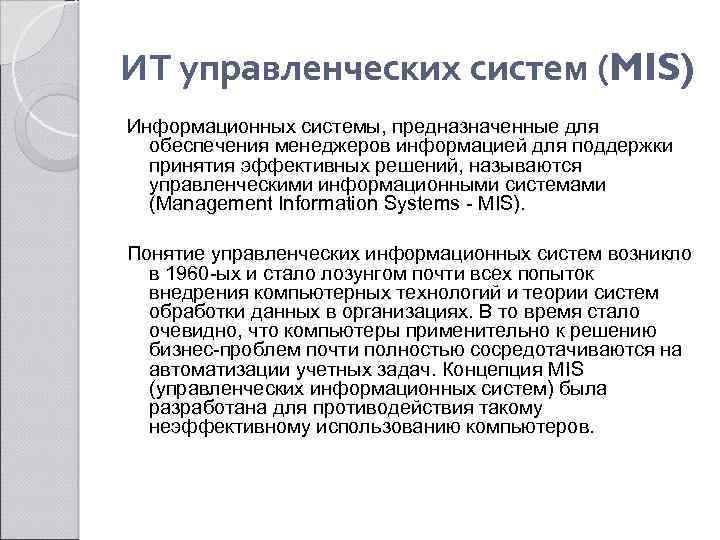 ИТ управленческих систем (MIS)

Информационных системы, предназначенные для обеспечения менеджеров информацией для поддержки принятия эффективных решений, называются управленческими информационными системами (Management Information Systems - MIS).

Понятие управленческих информационных систем возникло в 1960-ых и стало лозунгом почти всех попыток внедрения компьютерных технологий и теории систем обработки данных в организациях. В то время стало очевидно, что компьютеры применительно к решению бизнес-проблем почти полностью сосредотачиваются на автоматизации учетных задач. Концепция MIS (управленческих информационных систем) была разработана для противодействия такому неэффективному использованию компьютеров.